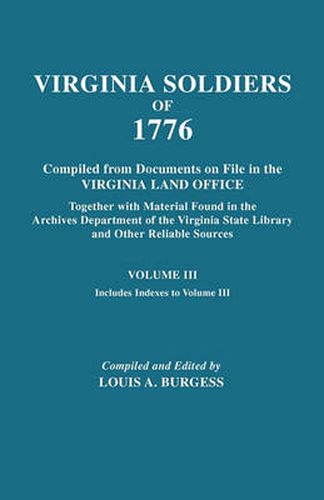 VIRGINIA SOLDIERS
OF
1776

Compiled from Documents on File in the VIRGINIA LAND OFFICE

Together with Material Found in the Archives Department of the Virginia State Library and Other Reliable Sources

VOLUME III
Includes Indexes to Volume III

Compiled and Edited by
LOUIS A. BURGESS